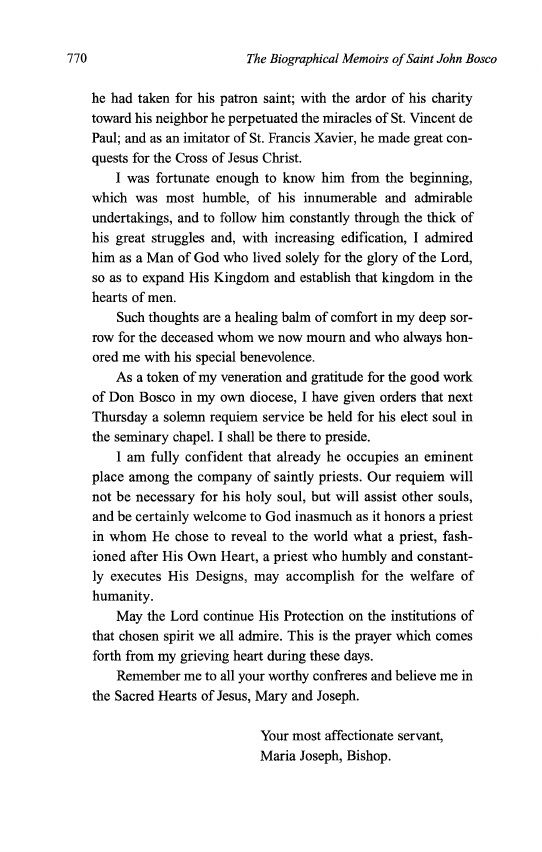 770 The Biographical Memoirs of Saint John Bosco

he had taken for his patron saint; with the ardor of his charity toward his neighbor he perpetuated the miracles of St. Vincent de Paul; and as an imitator of St. Francis Xavier, he made great conquests for the Cross of Jesus Christ.

I was fortunate enough to know him from the beginning, which was most humble, of his innumerable and admirable undertakings, and to follow him constantly through the thick of his great struggles and, with increasing edification, I admired him as a Man of God who lived solely for the glory of the Lord, so as to expand His Kingdom and establish that kingdom in the hearts of men.

Such thoughts are a healing balm of comfort in my deep sorrow for the deceased whom we now mourn and who always honored me with his special benevolence.

As a token of my veneration and gratitude for the good work of Don Bosco in my own diocese, I have given orders that next Thursday a solemn requiem service be held for his elect soul in the seminary chapel. I shall be there to preside.

I am fully confident that already he occupies an eminent place among the company of saintly priests. Our requiem will not be necessary for his holy soul, but will assist other souls, and be certainly welcome to God inasmuch as it honors a priest in whom He chose to reveal to the world what a priest, fashioned after His Own Heart, a priest who humbly and constantly executes His Designs, may accomplish for the welfare of humanity.

May the Lord continue His Protection on the institutions of that chosen spirit we all admire. This is the prayer which comes forth from my grieving heart during these days.

Remember me to all your worthy confreres and believe me in the Sacred Hearts of Jesus, Mary and Joseph.

Your most affectionate servant,
Maria Joseph, Bishop.